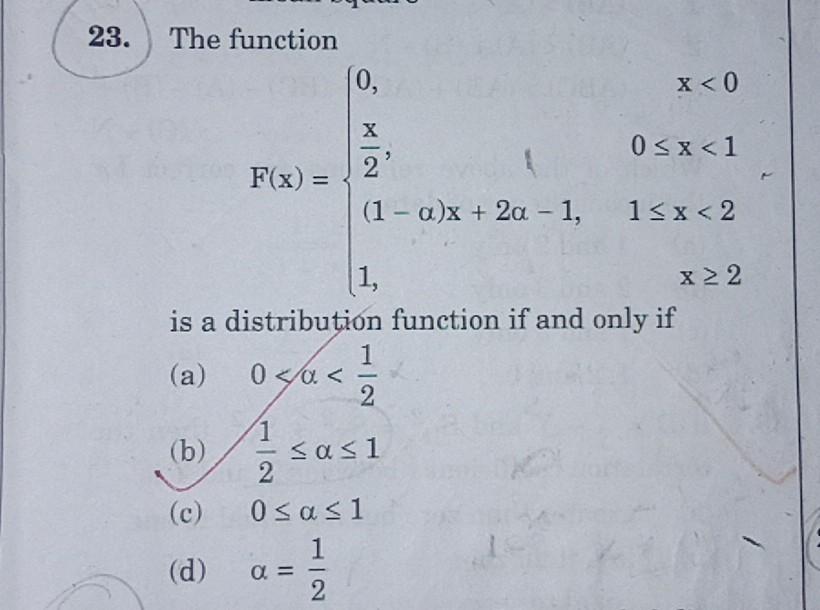 23. The function

$F(x) = \begin{cases} 0, & x < 0 \\ \frac{x}{2}, & 0 \le x < 1 \\ (1-\alpha)x + 2\alpha - 1, & 1 \le x < 2 \\ 1, & x \ge 2 \end{cases}$

is a distribution function if and only if

(a) $0 < \alpha < \frac{1}{2}$

(b) $\frac{1}{2} \le \alpha \le 1$

(c) $0 \le \alpha \le 1$

(d) $\alpha = \frac{1}{2}$